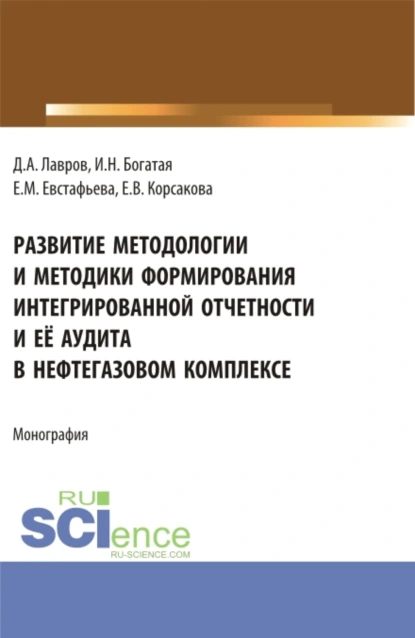 Д.А. Лавров, И.Н. Богатая
Е.М. Евстафьева, Е.В. Корсакова

РАЗВИТИЕ МЕТОДОЛОГИИ И МЕТОДИКИ ФОРМИРОВАНИЯ ИНТЕГРИРОВАННОЙ ОТЧЕТНОСТИ И ЕЁ АУДИТА В НЕФТЕГАЗОВОМ КОМПЛЕКСЕ

Монография

RU
SCIence
RU-SCIENCE.COM